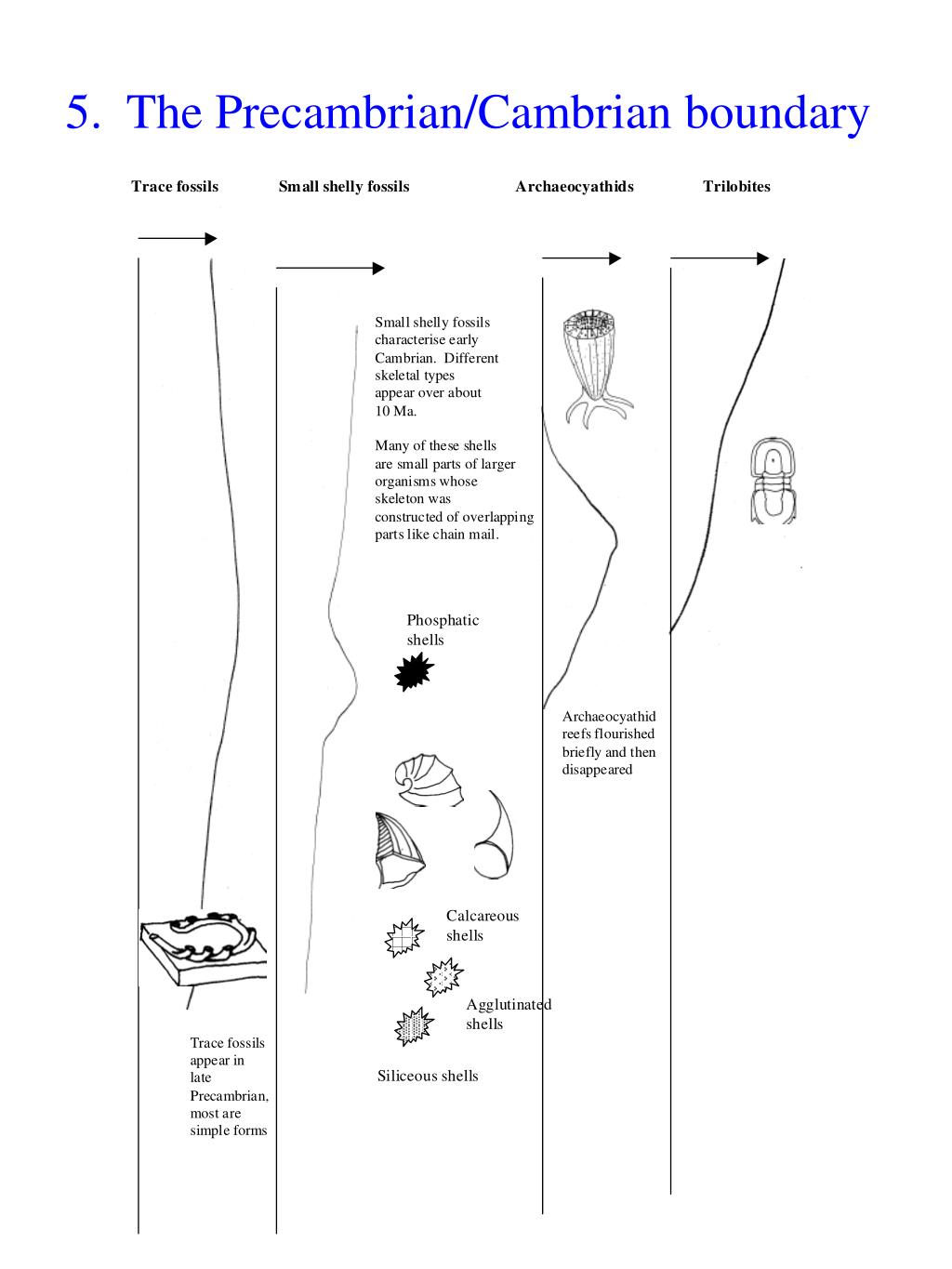 5. The Precambrian/Cambrian boundary

Trace fossils

Small shelly fossils

Archaeocyathids

Trilobites

Small shelly fossils characterise early Cambrian. Different skeletal types appear over about 10 Ma.

Many of these shells are small parts of larger organisms whose skeleton was constructed of overlapping parts like chain mail.

Phosphatic shells

Archaeocyathid reefs flourished briefly and then disappeared

Calcareous shells

Agglutinated shells

Siliceous shells

Trace fossils appear in late Precambrian, most are simple forms